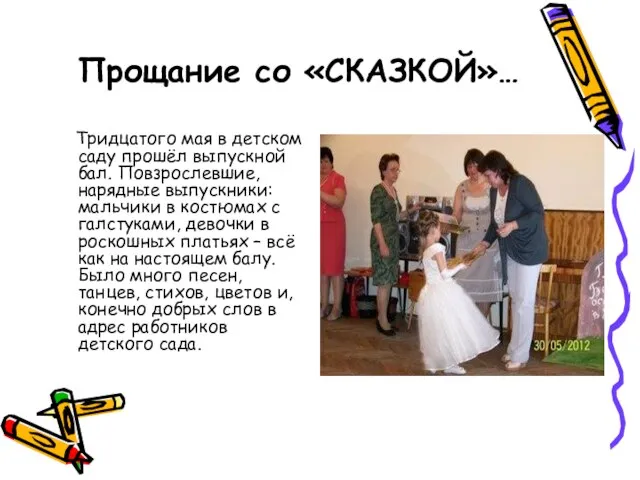 Прощание со «СКАЗКОЙ»…

Тридцатого мая в детском саду прошёл выпускной бал. Повзрослевшие, нарядные выпускники: мальчики в костюмах с галстуками, девочки в роскошных платьях – всё как на настоящем балу. Было много песен, танцев, стихов, цветов и, конечно добрых слов в адрес работников детского сада.

30/05/2012